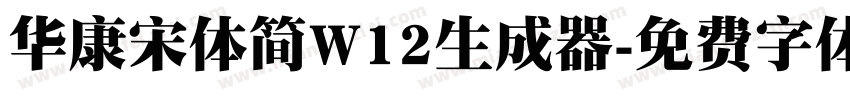 华康宋体简W12生成器-免费字体